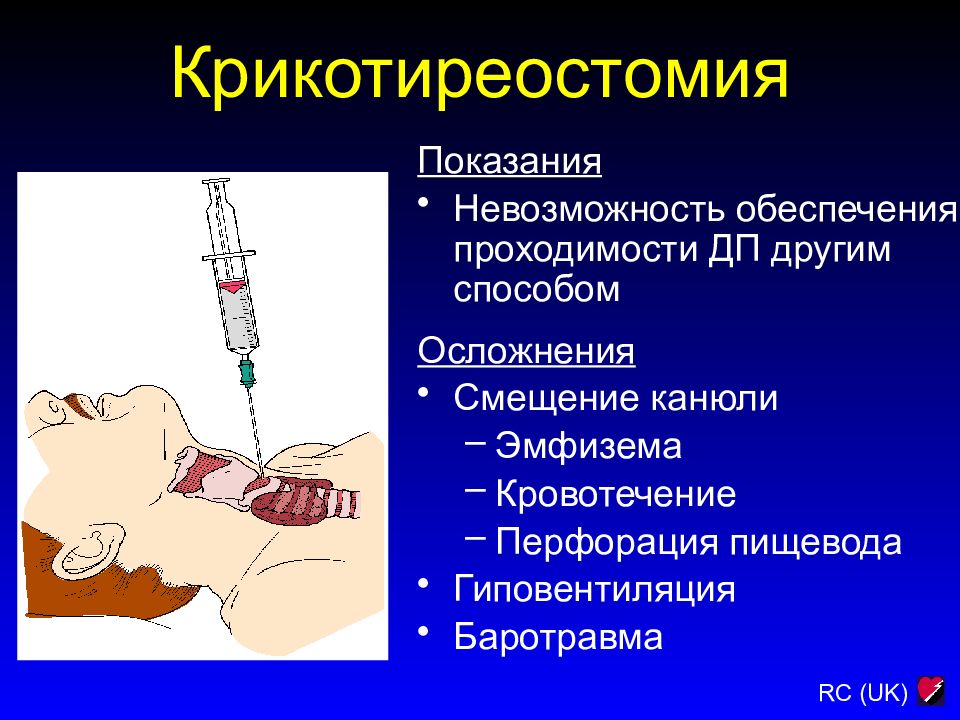 Крикотиреостомия

Показания

• Невозможность обеспечения проходимости ДП другим способом

Осложнения

• Смещение канюли
  – Эмфизема
  – Кровотечение
  – Перфорация пищевода
• Гиповентиляция
• Баротравма

RC (UK)